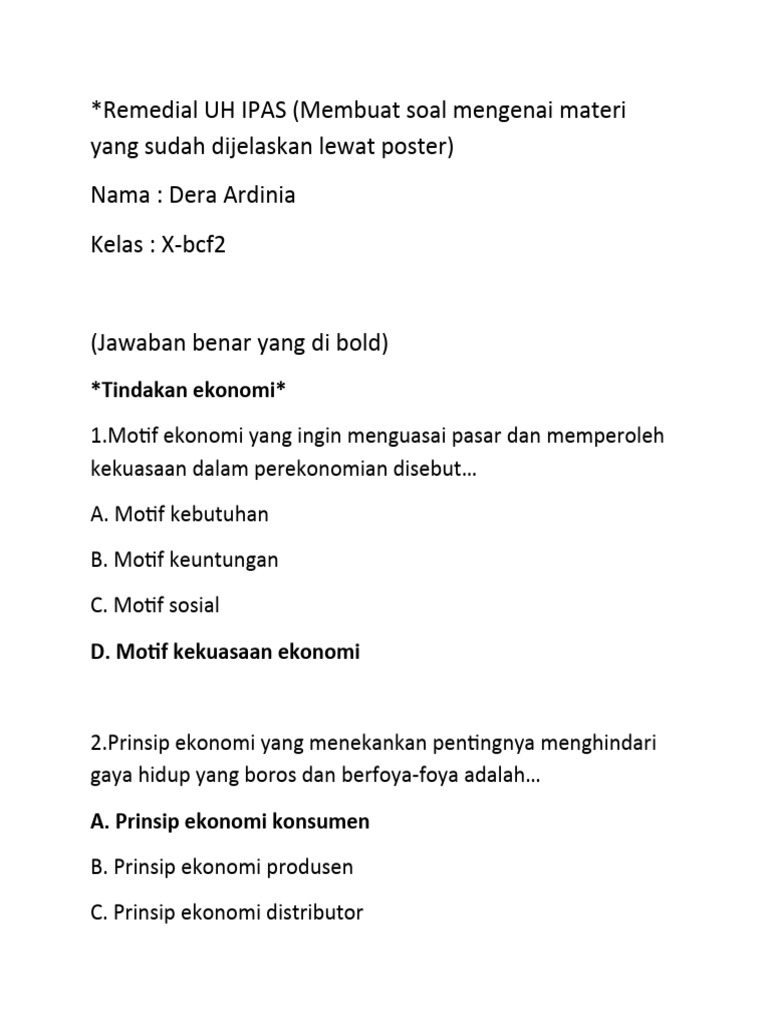 *Remedial UH IPAS (Membuat soal mengenai materi yang sudah dijelaskan lewat poster)

Nama : Dera Ardinia

Kelas : X-bcf2

(Jawaban benar yang di bold)

*Tindakan ekonomi*

1.Motif ekonomi yang ingin menguasai pasar dan memperoleh kekuasaan dalam perekonomian disebut...

A. Motif kebutuhan

B. Motif keuntungan

C. Motif sosial

D. Motif kekuasaan ekonomi

2.Prinsip ekonomi yang menekankan pentingnya menghindari gaya hidup yang boros dan berfoya-foya adalah...

A. Prinsip ekonomi konsumen

B. Prinsip ekonomi produsen

C. Prinsip ekonomi distributor